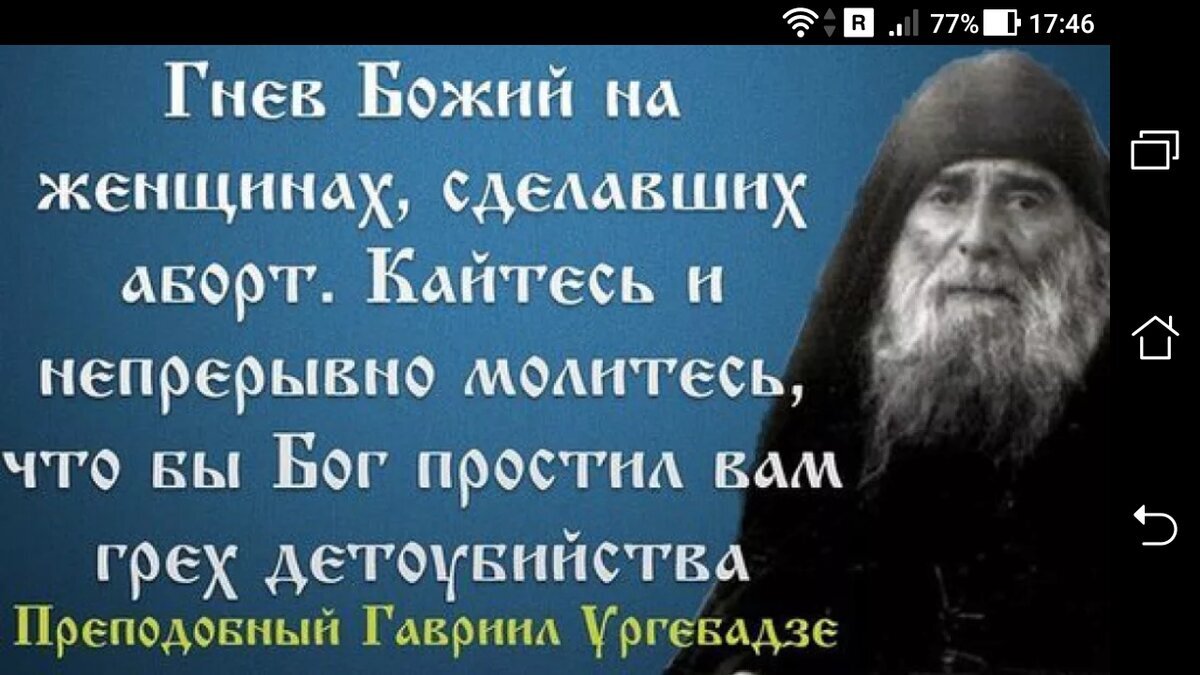 R 77% 17:46

Гнев Божий на женщинах, сделавших аборт. Кайтесь и непрерывно молитесь, что бы Бог простил вам грех детоубийства

Преподобный Гавриил Ургебадзе